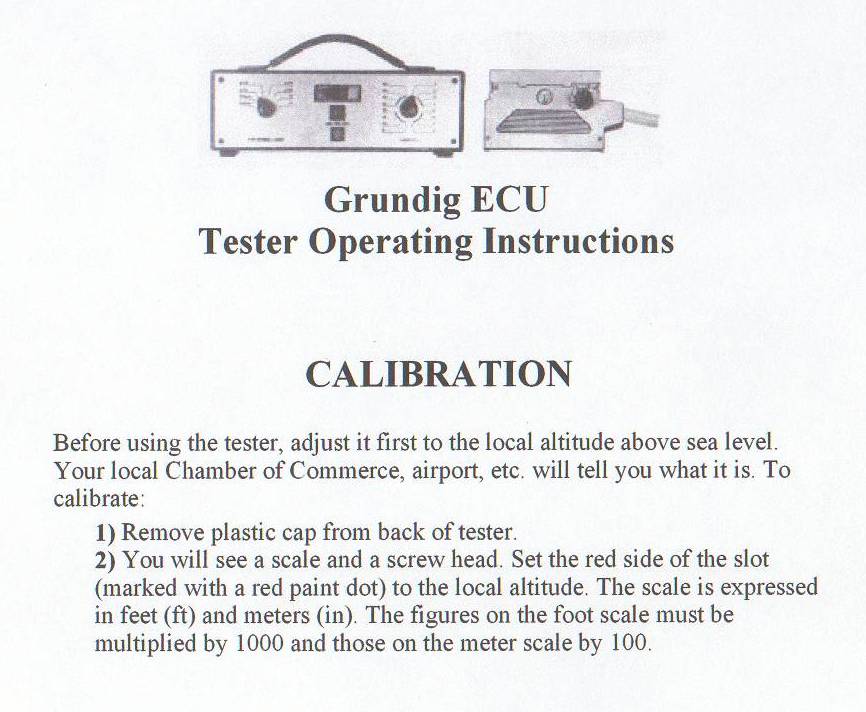 Grundig ECU
Tester Operating Instructions

CALIBRATION

Before using the tester, adjust it first to the local altitude above sea level. Your local Chamber of Commerce, airport, etc. will tell you what it is. To calibrate:

1) Remove plastic cap from back of tester.
2) You will see a scale and a screw head. Set the red side of the slot (marked with a red paint dot) to the local altitude. The scale is expressed in feet (ft) and meters (in). The figures on the foot scale must be multiplied by 1000 and those on the meter scale by 100.